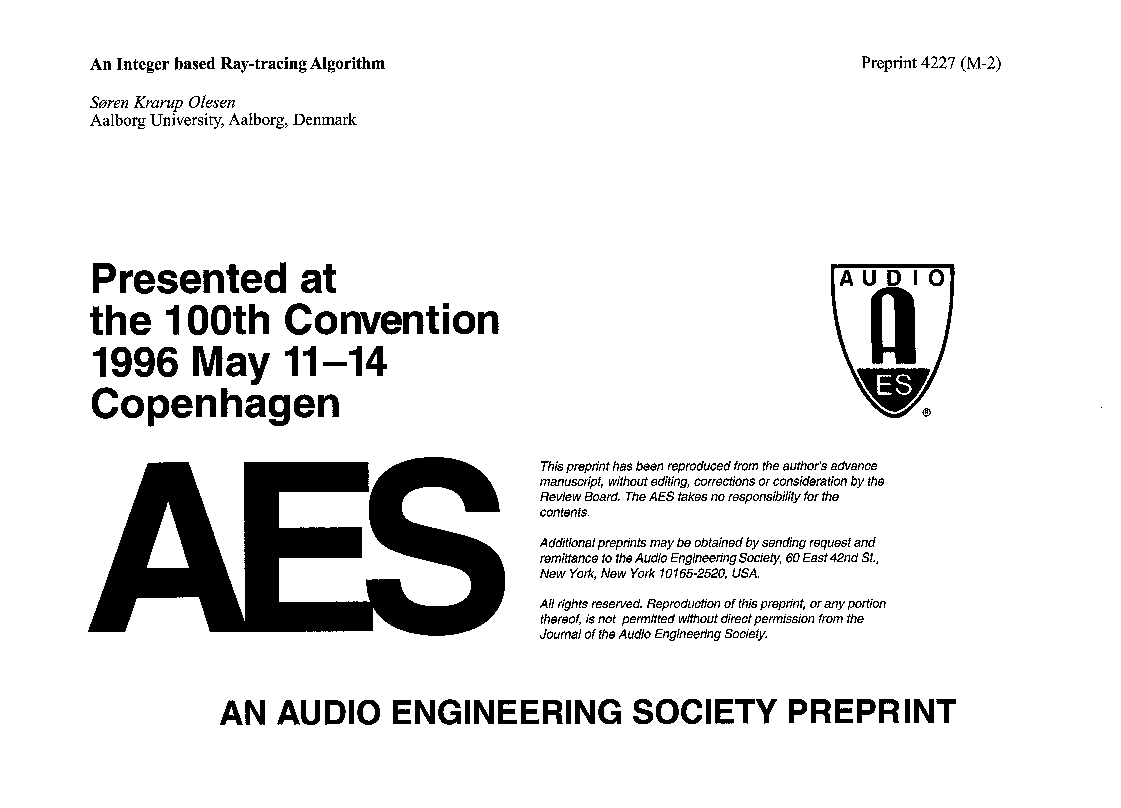 An Integer based Ray-tracing Algorithm

Preprint 4227 (M-2)

Søren Krarup Olesen
Aalborg University, Aalborg, Denmark

Presented at
the 100th Convention
1996 May 11–14
Copenhagen

AUDIO
A
ES
®

AES

This preprint has been reproduced from the author's advance manuscript, without editing, corrections or consideration by the Review Board. The AES takes no responsibility for the contents.

Additional preprints may be obtained by sending request and remittance to the Audio Engineering Society, 60 East 42nd St., New York, New York 10165-2520, USA.

All rights reserved. Reproduction of this preprint, or any portion thereof, is not permitted without direct permission from the Journal of the Audio Engineering Society.

AN AUDIO ENGINEERING SOCIETY PREPRINT